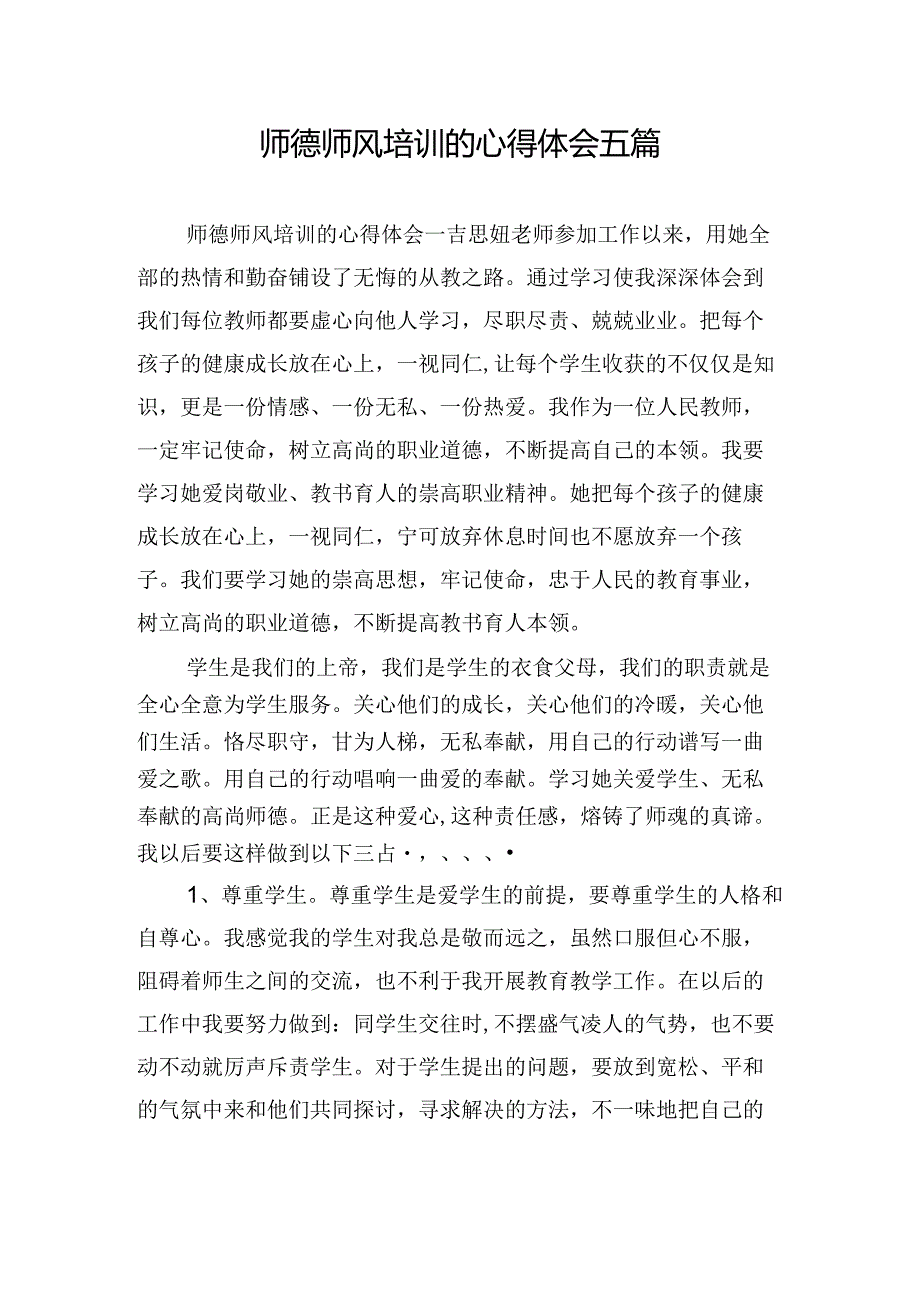 师德师风培训的心得体会五篇

师德师风培训的心得体会一吉思妞老师参加工作以来，用她全部的热情和勤奋铺设了无悔的从教之路。通过学习使我深深体会到我们每位教师都要虚心向他人学习，尽职尽责、兢兢业业。把每个孩子的健康成长放在心上，一视同仁，让每个学生收获的不仅仅是知识，更是一份情感、一份无私、一份热爱。我作为一位人民教师，一定牢记使命，树立高尚的职业道德，不断提高自己的本领。我要学习她爱岗敬业、教书育人的崇高职业精神。她把每个孩子的健康成长放在心上，一视同仁，宁可放弃休息时间也不愿放弃一个孩子。我们要学习她的崇高思想，牢记使命，忠于人民的教育事业，树立高尚的职业道德，不断提高教书育人本领。

学生是我们的上帝，我们是学生的衣食父母，我们的职责就是全心全意为学生服务。关心他们的成长，关心他们的冷暖，关心他们生活。恪尽职守，甘为人梯，无私奉献，用自己的行动谱写一曲爱之歌。用自己的行动唱响一曲爱的奉献。学习她关爱学生、无私奉献的高尚师德。正是这种爱心，这种责任感，熔铸了师魂的真谛。我以后要这样做到以下三占・，、、、•

1、尊重学生。尊重学生是爱学生的前提，要尊重学生的人格和自尊心。我感觉我的学生对我总是敬而远之，虽然口服但心不服，阻碍着师生之间的交流，也不利于我开展教育教学工作。在以后的工作中我要努力做到：同学生交往时，不摆盛气凌人的气势，也不要动不动就厉声斥责学生。对于学生提出的问题，要放到宽松、平和的气氛中来和他们共同探讨，寻求解决的方法，不一味地把自己的